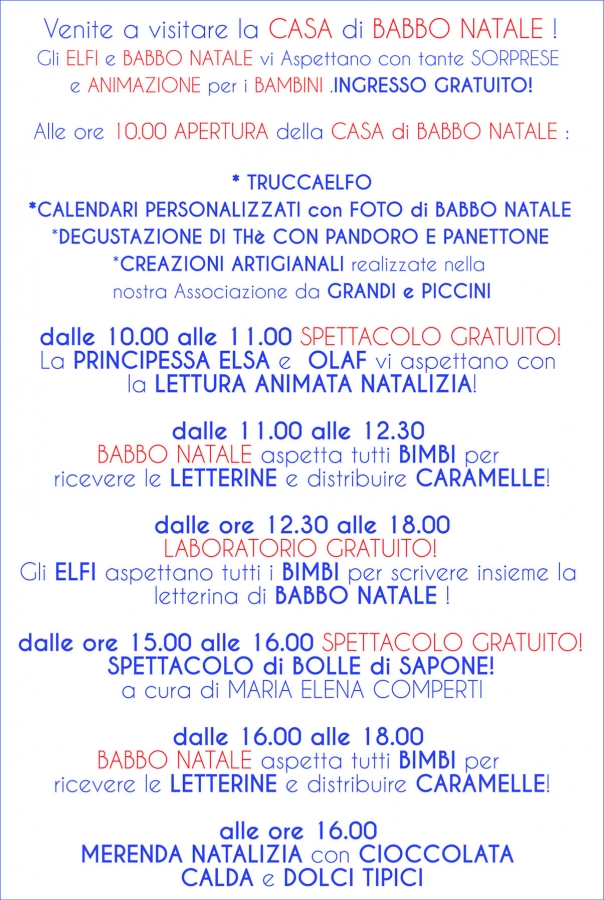 Venite a visitare la CASA di BABBO NATALE !
Gli ELFI e BABBO NATALE vi Aspettano con tante SORPRESE e ANIMAZIONE per i BAMBINI .INGRESSO GRATUITO!

Alle ore 10.00 APERTURA della CASA di BABBO NATALE :

* TRUCCAELFO
*CALENDARI PERSONALIZZATI con FOTO di BABBO NATALE
*DEGUSTAZIONE DI THè CON PANDORO E PANETTONE
*CREAZIONI ARTIGIANALI realizzate nella nostra Associazione da GRANDI e PICCINI

dalle 10.00 alle 11.00 SPETTACOLO GRATUITO!
La PRINCIPESSA ELSA e OLAF vi aspettano con la LETTURA ANIMATA NATALIZIA!

dalle 11.00 alle 12.30
BABBO NATALE aspetta tutti BIMBI per ricevere le LETTERINE e distribuire CARAMELLE!

dalle ore 12.30 alle 18.00
LABORATORIO GRATUITO!
Gli ELFI aspettano tutti i BIMBI per scrivere insieme la letterina di BABBO NATALE !

dalle ore 15.00 alle 16.00 SPETTACOLO GRATUITO!
SPETTACOLO di BOLLE di SAPONE!
a cura di MARIA ELENA COMPERTI

dalle 16.00 alle 18.00
BABBO NATALE aspetta tutti BIMBI per ricevere le LETTERINE e distribuire CARAMELLE!

alle ore 16.00
MERENDA NATALIZIA con CIOCCOLATA CALDA e DOLCI TIPICI